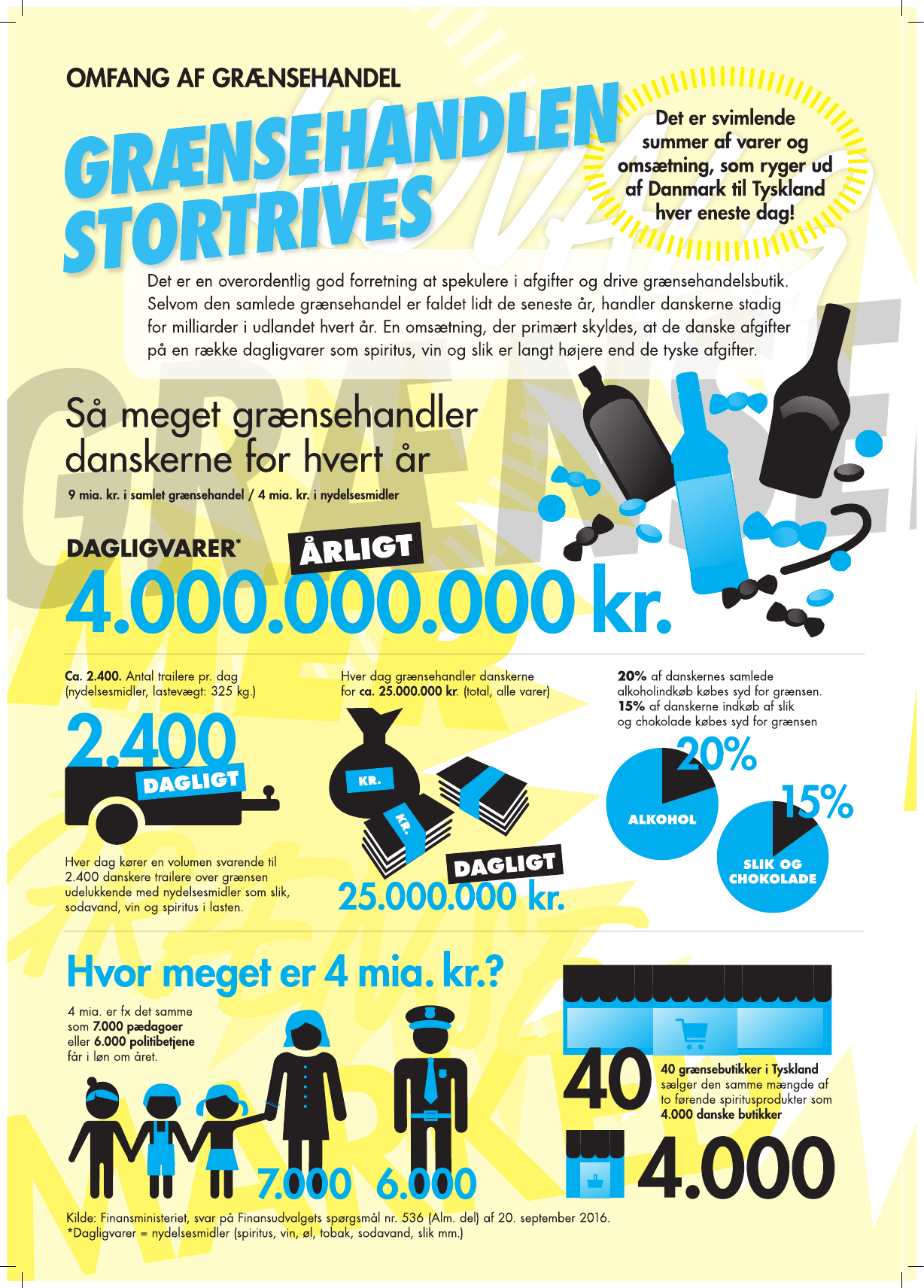 OMFANG AF GRÆNSEHANDEL

GRÆNSEHANDLEN STORTRIVES

Det er svimlende summer af varer og omsætning, som ryger ud af Danmark til Tyskland hver eneste dag!

Det er en overordentlig god forretning at spekulere i afgifter og drive grænsehandelsbutik. Selvom den samlede grænsehandel er faldet lidt de seneste år, handler danskerne stadig for milliarder i udlandet hvert år. En omsætning, der primært skyldes, at de danske afgifter på en række dagligvarer som spiritus, vin og slik er langt højere end de tyske afgifter.

Så meget grænsehandler danskerne for hvert år

9 mia. kr. i samlet grænsehandel / 4 mia. kr. i nydelsesmidler

DAGLIGVARER*

ÅRLIGT

4.000.000.000 kr.

Ca. 2.400. Antal trailere pr. dag (nydelsesmidler, lastevægt: 325 kg.)

2.400

DAGLIGT

Hver dag kører en volumen svarende til 2.400 danskere trailere over grænsen udelukkende med nydelsesmidler som slik, sodavand, vin og spiritus i lasten.

Hver dag grænsehandler danskerne for ca. 25.000.000 kr. (total, alle varer)

KR.

KR.

DAGLIGT

25.000.000 kr.

20% af danskernes samlede alkoholindkøb købes syd for grænsen.
15% af danskerne indkøb af slik og chokolade købes syd for grænsen

20%

ALKOHOL

15%

SLIK OG CHOKOLADE

Hvor meget er 4 mia. kr.?

4 mia. er fx det samme som 7.000 pædagoer eller 6.000 politibetjene får i løn om året.

7.000 6.000

40

40 grænsebutikker i Tyskland sælger den samme mængde af to førende spiritusprodukter som 4.000 danske butikker

4.000

Kilde: Finansministeriet, svar på Finansudvalgets spørgsmål nr. 536 (Alm. del) af 20. september 2016.
*Dagligvarer = nydelsesmidler (spiritus, vin, øl, tobak, sodavand, slik mm.)